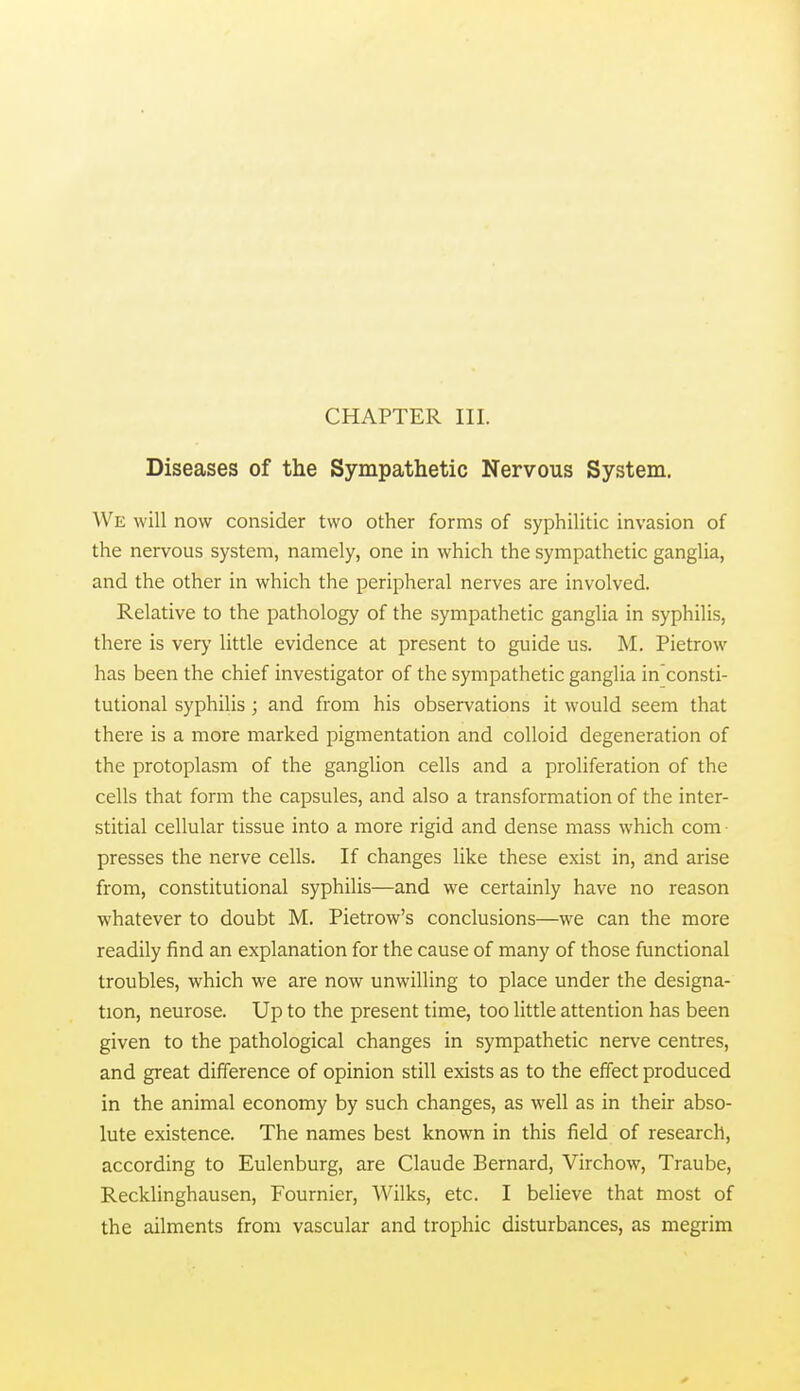 CHAPTER III.

Diseases of the Sympathetic Nervous System.

We will now consider two other forms of syphilitic invasion of the nervous system, namely, one in which the sympathetic ganglia, and the other in which the peripheral nerves are involved.

Relative to the pathology of the sympathetic ganglia in syphilis, there is very little evidence at present to guide us. M. Pietrow has been the chief investigator of the sympathetic ganglia in constitutional syphilis; and from his observations it would seem that there is a more marked pigmentation and colloid degeneration of the protoplasm of the ganglion cells and a proliferation of the cells that form the capsules, and also a transformation of the interstitial cellular tissue into a more rigid and dense mass which compresses the nerve cells. If changes like these exist in, and arise from, constitutional syphilis—and we certainly have no reason whatever to doubt M. Pietrow's conclusions—we can the more readily find an explanation for the cause of many of those functional troubles, which we are now unwilling to place under the designation, neurose. Up to the present time, too little attention has been given to the pathological changes in sympathetic nerve centres, and great difference of opinion still exists as to the effect produced in the animal economy by such changes, as well as in their absolute existence. The names best known in this field of research, according to Eulenburg, are Claude Bernard, Virchow, Traube, Recklinghausen, Fournier, Wilks, etc. I believe that most of the ailments from vascular and trophic disturbances, as megrim